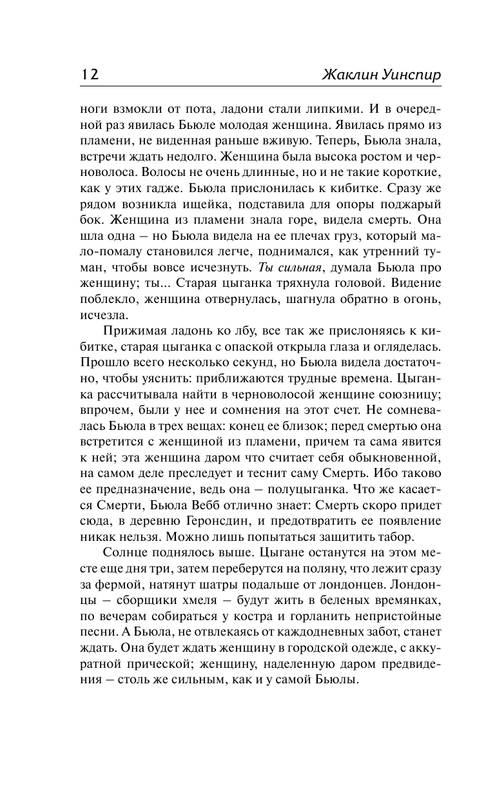 12 Жаклин Уинспир

ноги взмокли от пота, ладони стали липкими. И в очередной раз явилась Бьюле молодая женщина. Явилась прямо из пламени, не виденная раньше вживую. Теперь, Бьюла знала, встречи ждать недолго. Женщина была высока ростом и черноволоса. Волосы не очень длинные, но и не такие короткие, как у этих гадже. Бьюла прислонилась к кибитке. Сразу же рядом возникла ищейка, подставила для опоры поджарый бок. Женщина из пламени знала горе, видела смерть. Она шла одна – но Бьюла видела на ее плечах груз, который мало-помалу становился легче, поднимался, как утренний туман, чтобы вовсе исчезнуть. Ты сильная, думала Бьюла про женщину; ты... Старая цыганка тряхнула головой. Видение поблекло, женщина отвернулась, шагнула обратно в огонь, исчезла.

Прижимая ладонь ко лбу, все так же прислоняясь к кибитке, старая цыганка с опаской открыла глаза и огляделась. Прошло всего несколько секунд, но Бьюла видела достаточно, чтобы уяснить: приближаются трудные времена. Цыганка рассчитывала найти в черноволосой женщине союзницу; впрочем, были у нее и сомнения на этот счет. Не сомневалась Бьюла в трех вещах: конец ее близок; перед смертью она встретится с женщиной из пламени, причем та сама явится к ней; эта женщина даром что считает себя обыкновенной, на самом деле преследует и теснит саму Смерть. Ибо таково ее предназначение, ведь она – полуцыганка. Что же касается Смерти, Бьюла Вебб отлично знает: Смерть скоро придет сюда, в деревню Геронсдин, и предотвратить ее появление никак нельзя. Можно лишь попытаться защитить табор.

Солнце поднялось выше. Цыгане останутся на этом месте еще дня три, затем переберутся на поляну, что лежит сразу за фермой, натянут шатры подальше от лондонцев. Лондонцы – сборщики хмеля – будут жить в беленых времянках, по вечерам собираться у костра и горланить непристойные песни. А Бьюла, не отвлекаясь от каждодневных забот, станет ждать. Она будет ждать женщину в городской одежде, с аккуратной прической; женщину, наделенную даром предвидения – столь же сильным, как и у самой Бьюлы.